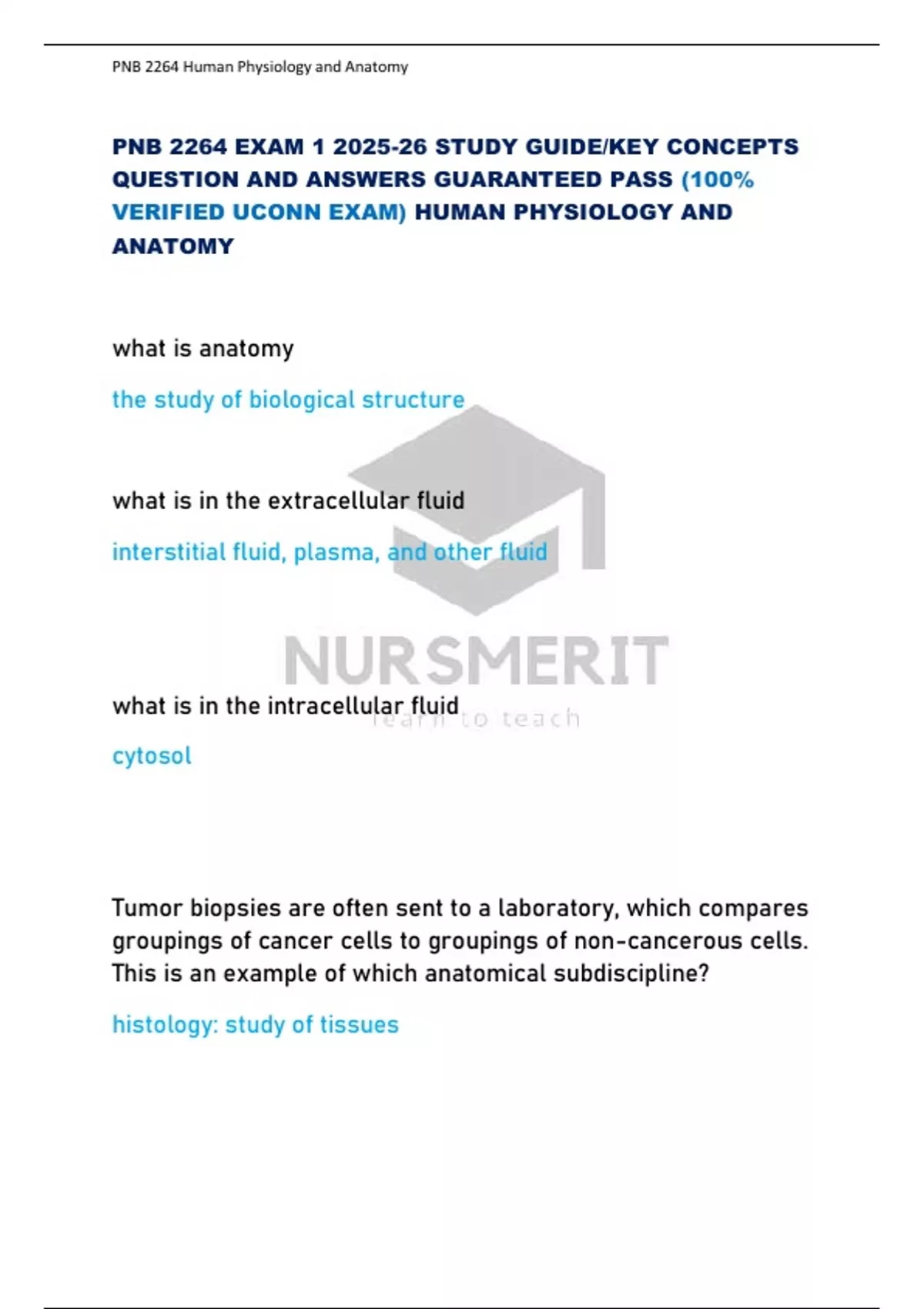 PNB 2264 Human Physiology and Anatomy

PNB 2264 EXAM 1 2025-26 STUDY GUIDE/KEY CONCEPTS QUESTION AND ANSWERS GUARANTEED PASS (100% VERIFIED UCONN EXAM) HUMAN PHYSIOLOGY AND ANATOMY

what is anatomy

the study of biological structure

what is in the extracellular fluid

interstitial fluid, plasma, and other fluid

NURSMERIT
learn to teach

what is in the intracellular fluid

cytosol

Tumor biopsies are often sent to a laboratory, which compares groupings of cancer cells to groupings of non-cancerous cells. This is an example of which anatomical subdiscipline?

histology: study of tissues